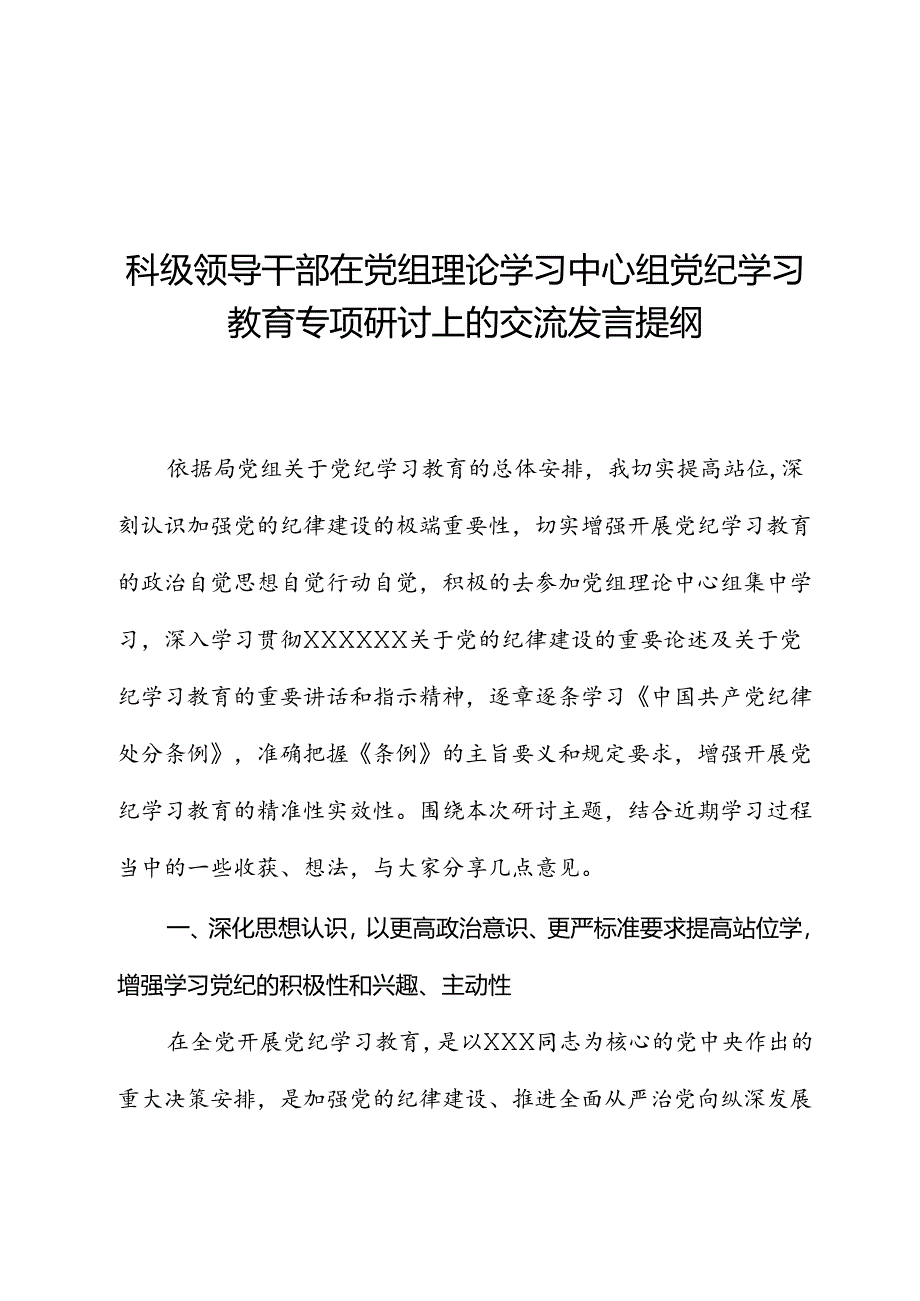 科级领导干部在党组理论学习中心组党纪学习教育专项研讨上的交流发言提纲

依据局党组关于党纪学习教育的总体安排，我切实提高站位，深刻认识加强党的纪律建设的极端重要性，切实增强开展党纪学习教育的政治自觉思想自觉行动自觉，积极的去参加党组理论中心组集中学习，深入学习贯彻XXXXXX关于党的纪律建设的重要论述及关于党纪学习教育的重要讲话和指示精神，逐章逐条学习《中国共产党纪律处分条例》，准确把握《条例》的主旨要义和规定要求，增强开展党纪学习教育的精准性实效性。围绕本次研讨主题，结合近期学习过程当中的一些收获、想法，与大家分享几点意见。

一、深化思想认识，以更高政治意识、更严标准要求提高站位学，增强学习党纪的积极性和兴趣、主动性

在全党开展党纪学习教育，是以XXX同志为核心的党中央作出的重大决策安排，是加强党的纪律建设、推进全面从严治党向纵深发展